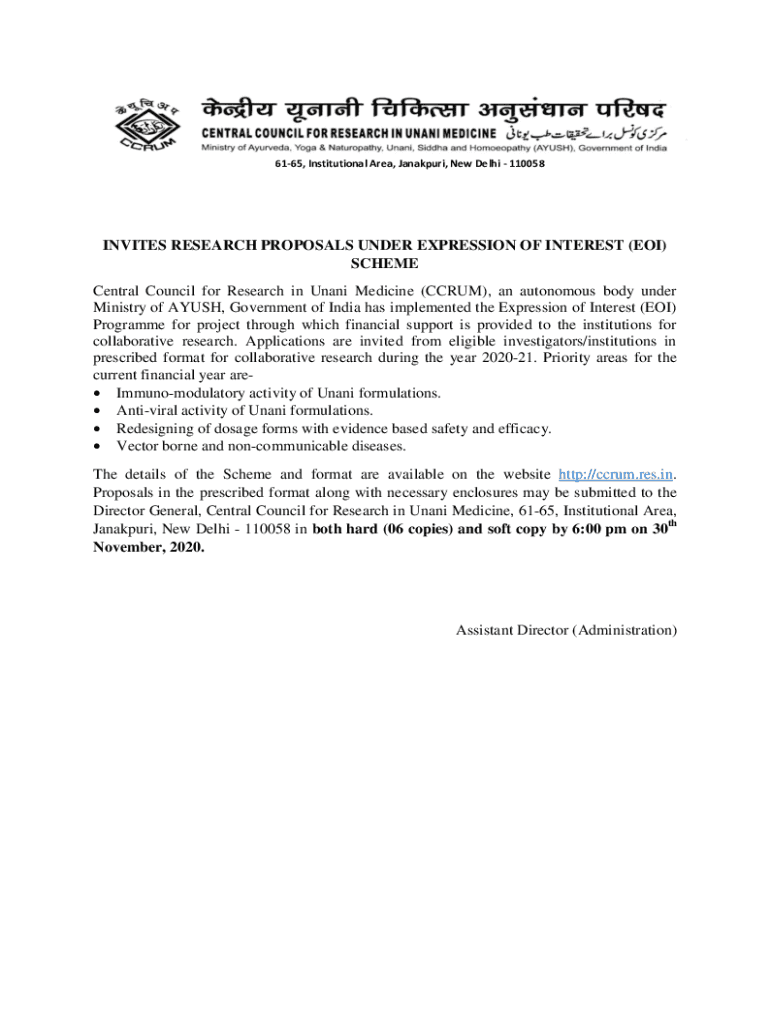 के यू चि अ प
CCRUM

केन्द्रीय यूनानी चिकित्सा अनुसंधान परिषद
CENTRAL COUNCIL FOR RESEARCH IN UNANI MEDICINE مرکزی کونسل برائے تحقیقات طب یونانی
Ministry of Ayurveda, Yoga & Naturopathy, Unani, Siddha and Homoeopathy (AYUSH), Government of India

61-65, Institutional Area, Janakpuri, New Delhi - 110058

INVITES RESEARCH PROPOSALS UNDER EXPRESSION OF INTEREST (EOI) SCHEME

Central Council for Research in Unani Medicine (CCRUM), an autonomous body under Ministry of AYUSH, Government of India has implemented the Expression of Interest (EOI) Programme for project through which financial support is provided to the institutions for collaborative research. Applications are invited from eligible investigators/institutions in prescribed format for collaborative research during the year 2020-21. Priority areas for the current financial year are-
• Immuno-modulatory activity of Unani formulations.
• Anti-viral activity of Unani formulations.
• Redesigning of dosage forms with evidence based safety and efficacy.
• Vector borne and non-communicable diseases.

The details of the Scheme and format are available on the website http://ccrum.res.in. Proposals in the prescribed format along with necessary enclosures may be submitted to the Director General, Central Council for Research in Unani Medicine, 61-65, Institutional Area, Janakpuri, New Delhi - 110058 in both hard (06 copies) and soft copy by 6:00 pm on 30$^{th}$ November, 2020.

Assistant Director (Administration)